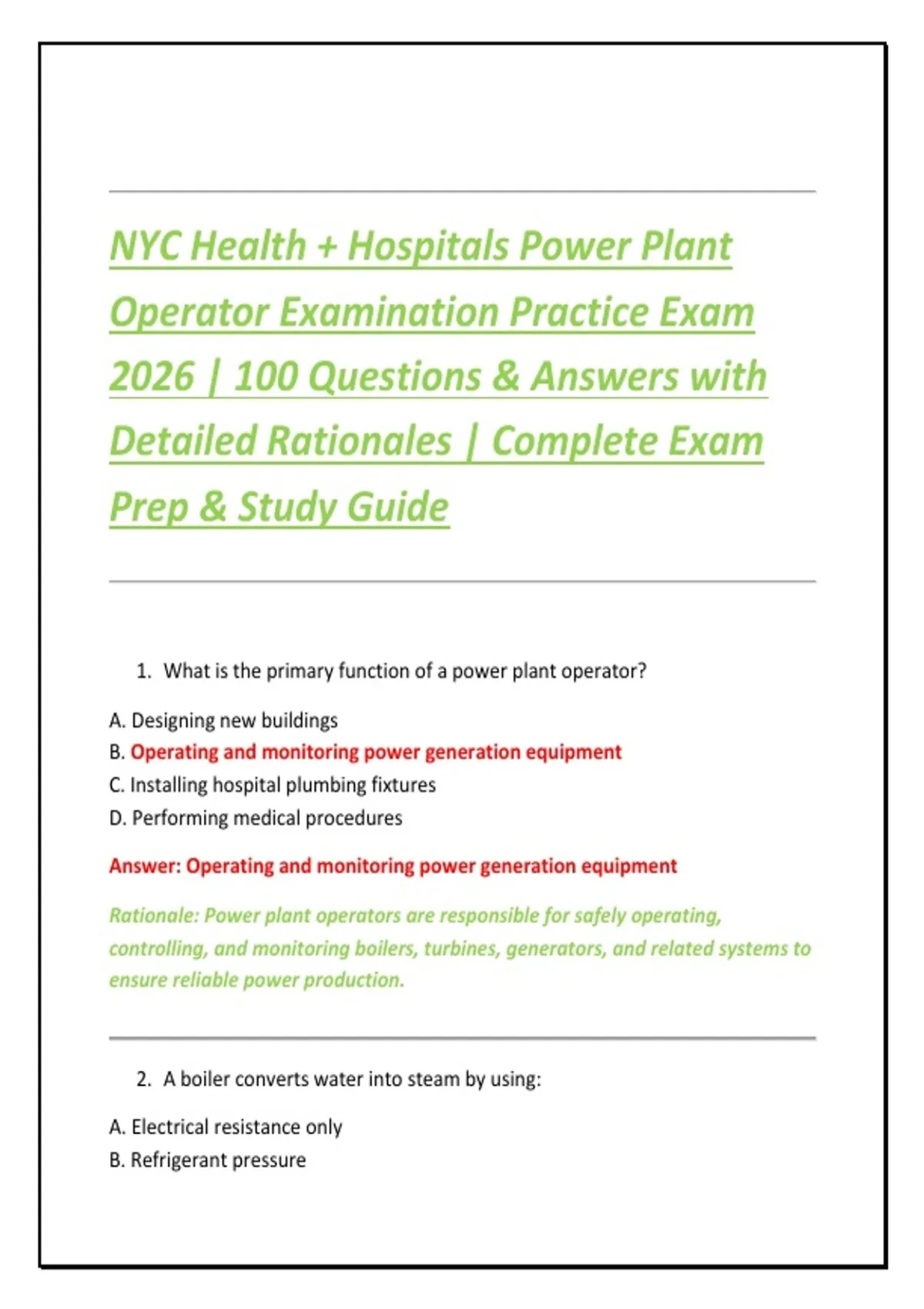 NYC Health + Hospitals Power Plant Operator Examination Practice Exam 2026 | 100 Questions & Answers with Detailed Rationales | Complete Exam Prep & Study Guide

1. What is the primary function of a power plant operator?

A. Designing new buildings
B. Operating and monitoring power generation equipment
C. Installing hospital plumbing fixtures
D. Performing medical procedures

Answer: Operating and monitoring power generation equipment

Rationale: Power plant operators are responsible for safely operating, controlling, and monitoring boilers, turbines, generators, and related systems to ensure reliable power production.

2. A boiler converts water into steam by using:

A. Electrical resistance only
B. Refrigerant pressure